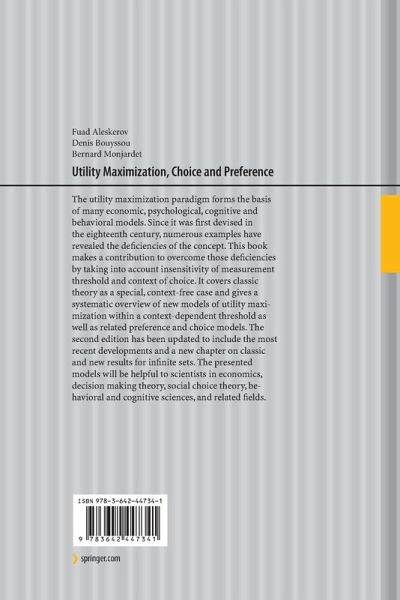 Fuad Aleskerov
Denis Bouyssou
Bernard Monjardet

Utility Maximization, Choice and Preference

The utility maximization paradigm forms the basis of many economic, psychological, cognitive and behavioral models. Since it was first devised in the eighteenth century, numerous examples have revealed the deficiencies of the concept. This book makes a contribution to overcome those deficiencies by taking into account insensitivity of measurement threshold and context of choice. It covers classic theory as a special, context-free case and gives a systematic overview of new models of utility maximization within a context-dependent threshold as well as related preference and choice models. The second edition has been updated to include the most recent developments and a new chapter on classic and new results for infinite sets. The presented models will be helpful to scientists in economics, decision making theory, social choice theory, behavioral and cognitive sciences, and related fields.

ISBN 978-3-642-44734-1

9 783642 447341

springer.com